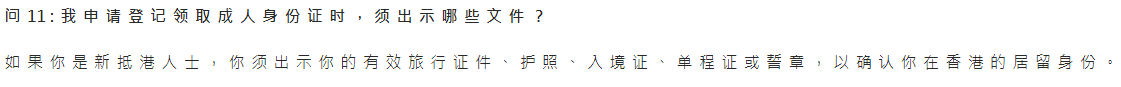 问 11: 我申请登记领取成人身份证时，须出示哪些文件？

如果你是新抵港人士，你须出示你的有效旅行证件、护照、入境证、单程证或誓章，以确认你在香港的居留身份。